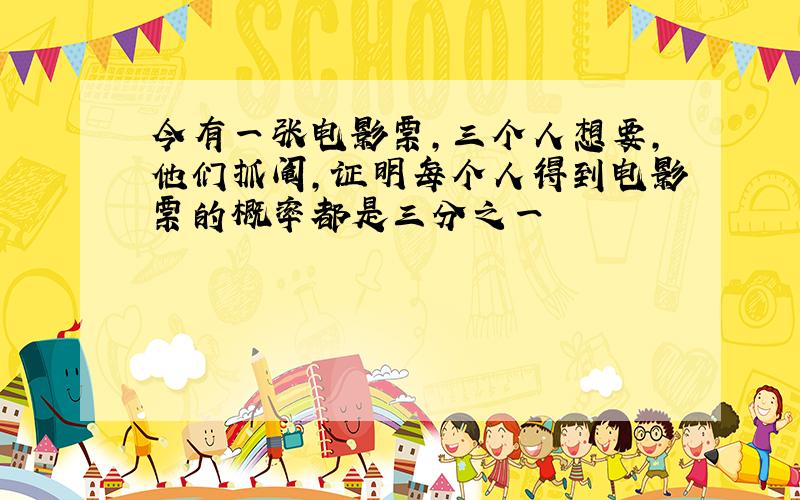 SCHOOL

今有一张电影票，三个人想要，他们抓阄，证明每个人得到电影票的概率都是三分之一